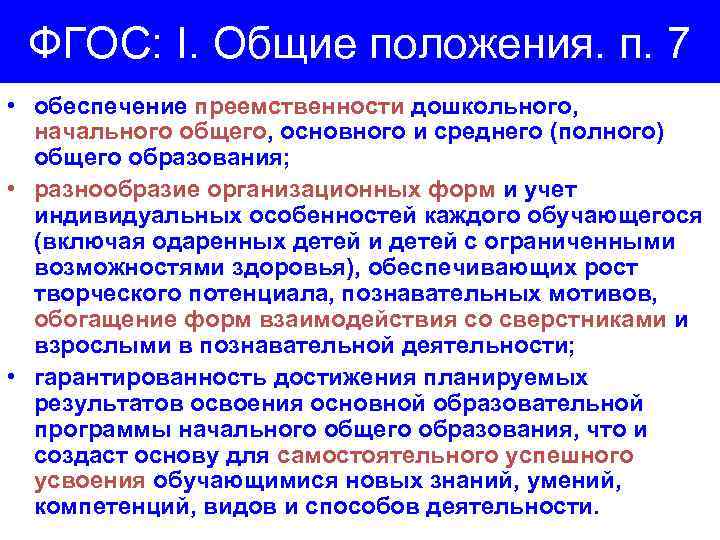 ФГОС: I. Общие положения. п. 7

• обеспечение преемственности дошкольного, начального общего, основного и среднего (полного) общего образования;
• разнообразие организационных форм и учет индивидуальных особенностей каждого обучающегося (включая одаренных детей и детей с ограниченными возможностями здоровья), обеспечивающих рост творческого потенциала, познавательных мотивов, обогащение форм взаимодействия со сверстниками и взрослыми в познавательной деятельности;
• гарантированность достижения планируемых результатов освоения основной образовательной программы начального общего образования, что и создаст основу для самостоятельного успешного усвоения обучающимися новых знаний, умений, компетенций, видов и способов деятельности.